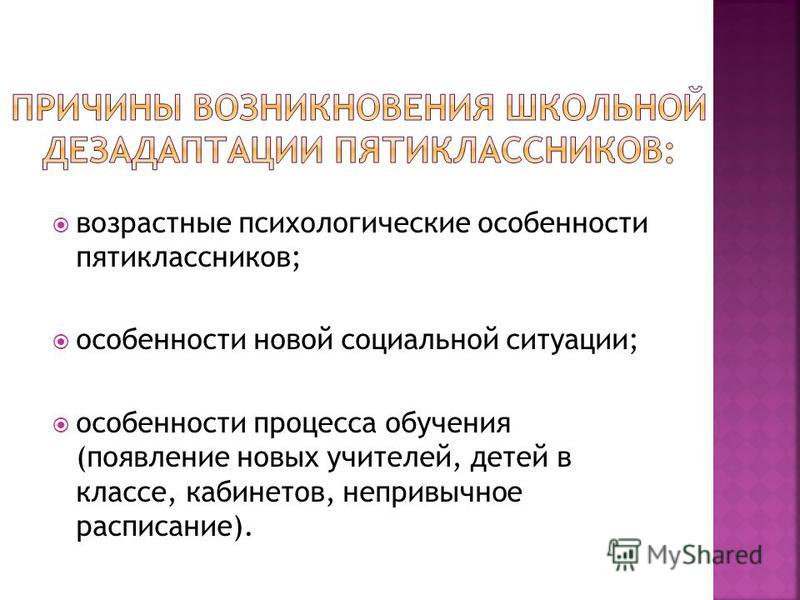 ПРИЧИНЫ ВОЗНИКНОВЕНИЯ ШКОЛЬНОЙ ДЕЗАДАПТАЦИИ ПЯТИКЛАССНИКОВ:

возрастные психологические особенности пятиклассников;

особенности новой социальной ситуации;

особенности процесса обучения (появление новых учителей, детей в классе, кабинетов, непривычное расписание).

MyShared